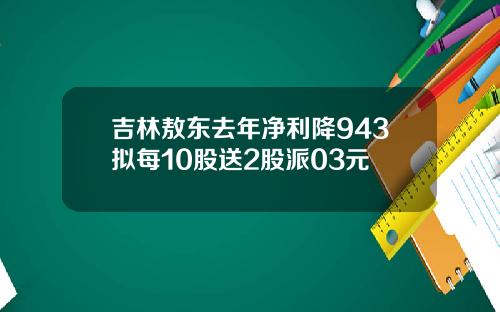 吉林敖东去年净利降943
拟每10股送2股派03元